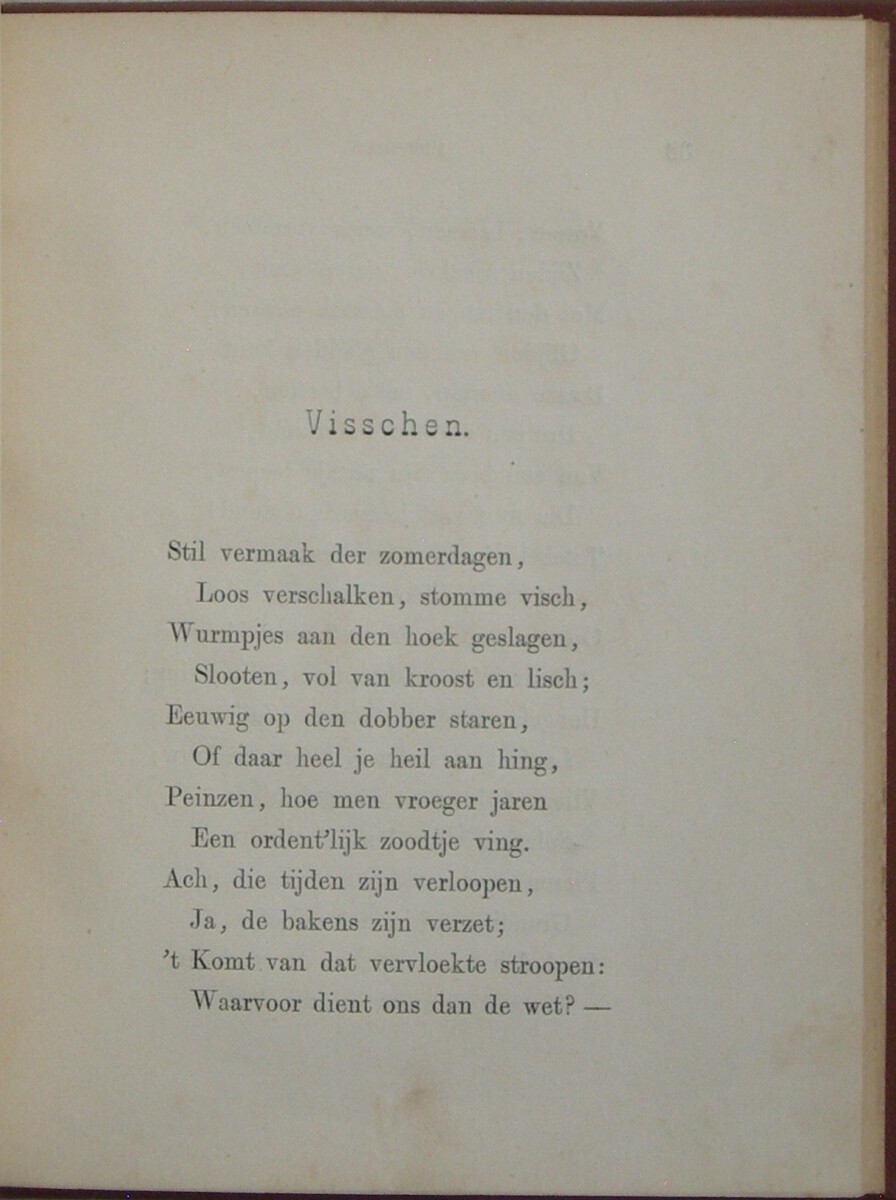 Visschen.

Stil vermaak der zomerdagen,
Loos verschalken, stomme visch,
Wurmpjes aan den hoek geslagen,
Slooten, vol van kroost en lisch;
Eeuwig op den dobber staren,
Of daar heel je heil aan hing,
Peinzen, hoe men vroeger jaren
Een ordent'lijk zoodtje ving.
Ach, die tijden zijn verloopen,
Ja, de bakens zijn verzet;
't Komt van dat vervloekte stroopen:
Waarvoor dient ons dan de wet? —